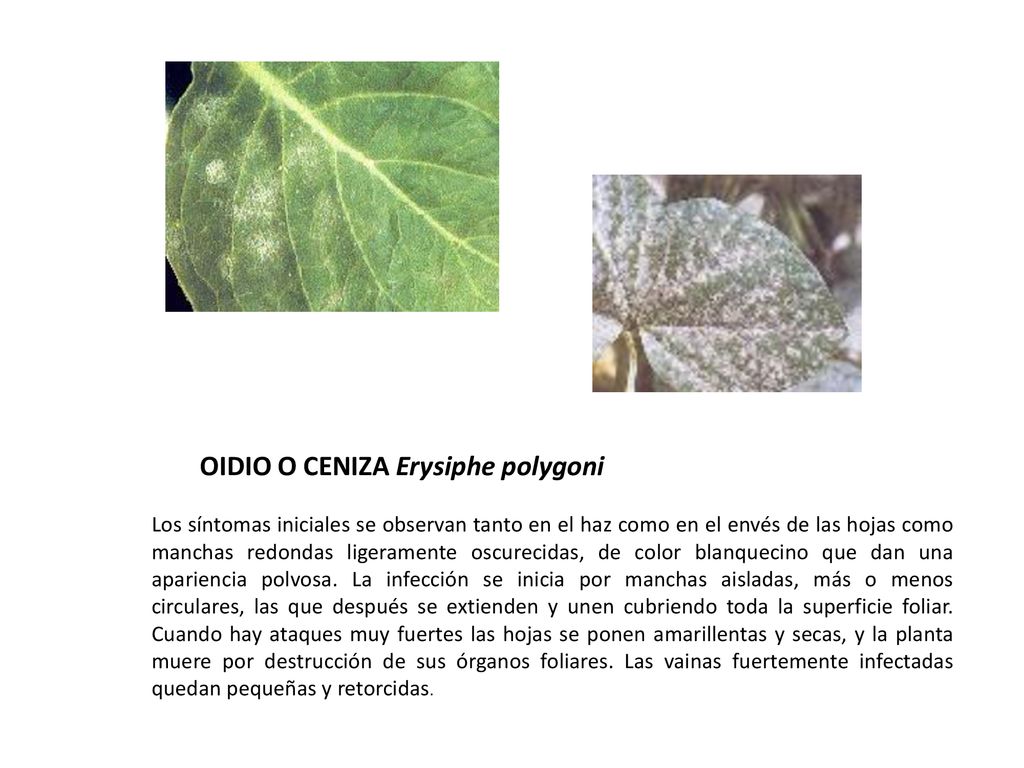 OIDIO O CENIZA Erysiphe polygoni

Los síntomas iniciales se observan tanto en el haz como en el envés de las hojas como manchas redondas ligeramente oscurecidas, de color blanquecino que dan una apariencia polvosa. La infección se inicia por manchas aisladas, más o menos circulares, las que después se extienden y unen cubriendo toda la superficie foliar. Cuando hay ataques muy fuertes las hojas se ponen amarillentas y secas, y la planta muere por destrucción de sus órganos foliares. Las vainas fuertemente infectadas quedan pequeñas y retorcidas.